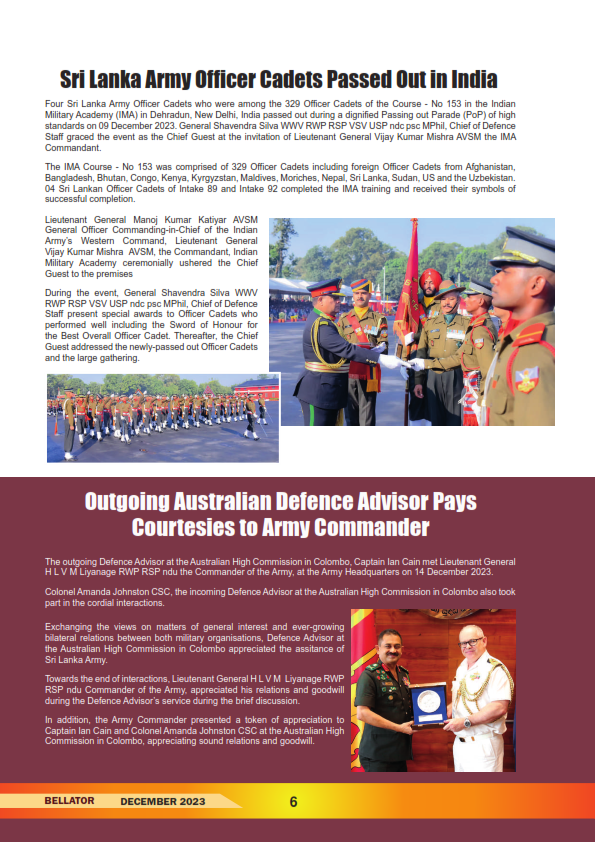 Sri Lanka Army Officer Cadets Passed Out in India

Four Sri Lanka Army Officer Cadets who were among the 329 Officer Cadets of the Course - No 153 in the Indian Military Academy (IMA) in Dehradun, New Delhi, India passed out during a dignified Passing out Parade (PoP) of high standards on 09 December 2023. General Shavendra Silva WWV RWP RSP VSV USP ndc psc MPhil, Chief of Defence Staff graced the event as the Chief Guest at the invitation of Lieutenant General Vijay Kumar Mishra AVSM the IMA Commandant.

The IMA Course - No 153 was comprised of 329 Officer Cadets including foreign Officer Cadets from Afghanistan, Bangladesh, Bhutan, Congo, Kenya, Kyrgyzstan, Maldives, Moriches, Nepal, Sri Lanka, Sudan, US and the Uzbekistan. 04 Sri Lankan Officer Cadets of Intake 89 and Intake 92 completed the IMA training and received their symbols of successful completion.

Lieutenant General Manoj Kumar Katiyar AVSM General Officer Commanding-in-Chief of the Indian Army's Western Command, Lieutenant General Vijay Kumar Mishra AVSM, the Commandant, Indian Military Academy ceremonially ushered the Chief Guest to the premises

During the event, General Shavendra Silva WWV RWP RSP VSV USP ndc psc MPhil, Chief of Defence Staff present special awards to Officer Cadets who performed well including the Sword of Honour for the Best Overall Officer Cadet. Thereafter, the Chief Guest addressed the newly-passed out Officer Cadets and the large gathering.

Outgoing Australian Defence Advisor Pays Courtesies to Army Commander

The outgoing Defence Advisor at the Australian High Commission in Colombo, Captain Ian Cain met Lieutenant General H L V M Liyanage RWP RSP ndu the Commander of the Army, at the Army Headquarters on 14 December 2023.

Colonel Amanda Johnston CSC, the incoming Defence Advisor at the Australian High Commission in Colombo also took part in the cordial interactions.

Exchanging the views on matters of general interest and ever-growing bilateral relations between both military organisations, Defence Advisor at the Australian High Commission in Colombo appreciated the assitance of Sri Lanka Army.

Towards the end of interactions, Lieutenant General H L V M Liyanage RWP RSP ndu Commander of the Army, appreciated his relations and goodwill during the Defence Advisor's service during the brief discussion.

In addition, the Army Commander presented a token of appreciation to Captain Ian Cain and Colonel Amanda Johnston CSC at the Australian High Commission in Colombo, appreciating sound relations and goodwill.

BELLATOR DECEMBER 2023 6